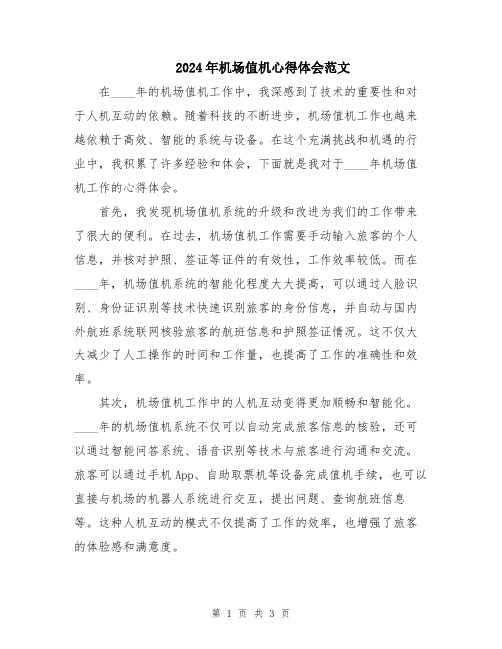 2024年机场值机心得体会范文

在____年的机场值机工作中，我深感到了技术的重要性和对于人机互动的依赖。随着科技的不断进步，机场值机工作也越来越依赖于高效、智能的系统与设备。在这个充满挑战和机遇的行业中，我积累了许多经验和体会，下面就是我对于____年机场值机工作的心得体会。

首先，我发现机场值机系统的升级和改进为我们的工作带来了很大的便利。在过去，机场值机工作需要手动输入旅客的个人信息，并核对护照、签证等证件的有效性，工作效率较低。而在____年，机场值机系统的智能化程度大大提高，可以通过人脸识别、身份证识别等技术快速识别旅客的身份信息，并自动与国内外航班系统联网核验旅客的航班信息和护照签证情况。这不仅大大减少了人工操作的时间和工作量，也提高了工作的准确性和效率。

其次，机场值机工作中的人机互动变得更加顺畅和智能化。____年的机场值机系统不仅可以自动完成旅客信息的核验，还可以通过智能问答系统、语音识别等技术与旅客进行沟通和交流。旅客可以通过手机App、自助取票机等设备完成值机手续，也可以直接与机场的机器人系统进行交互，提出问题、查询航班信息等。这种人机互动的模式不仅提高了工作的效率，也增强了旅客的体验感和满意度。

第 1 页 共 3 页